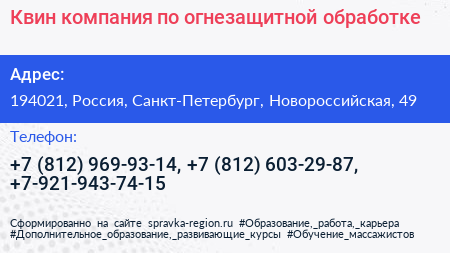 Квин компания по огнезащитной обработке

Адрес:

194021, Россия, Санкт-Петербург, Новороссийская, 49

Телефон:

+7 (812) 969-93-14, +7 (812) 603-29-87, +7-921-943-74-15

Сформированно на сайте spravka-region.ru #Образование,_работа,_карьера #Дополнительное_образование,_развивающие_курсы #Обучение_массажистов